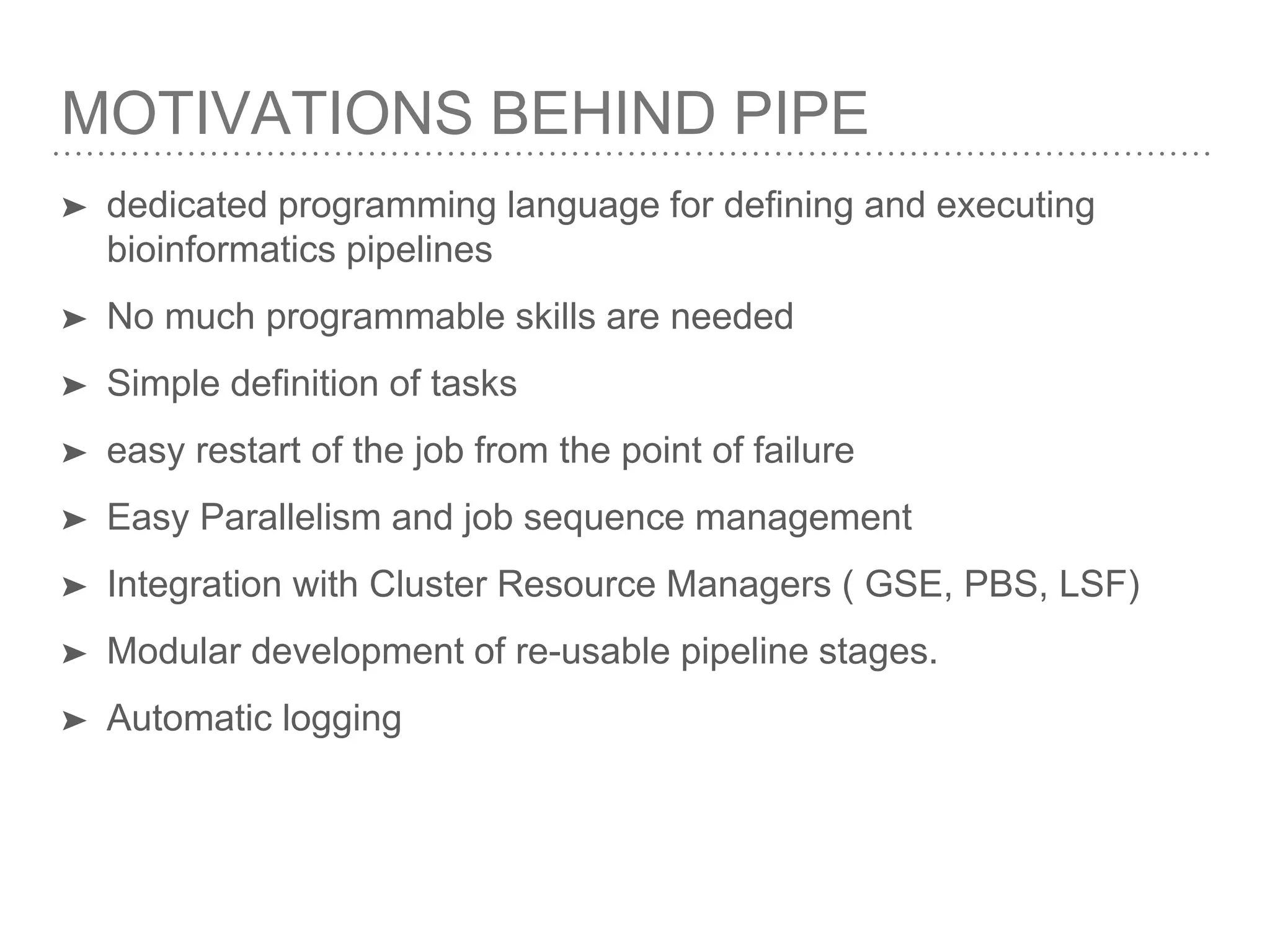 MOTIVATIONS BEHIND PIPE

➤ dedicated programming language for defining and executing bioinformatics pipelines

➤ No much programmable skills are needed

➤ Simple definition of tasks

➤ easy restart of the job from the point of failure

➤ Easy Parallelism and job sequence management

➤ Integration with Cluster Resource Managers ( GSE, PBS, LSF)

➤ Modular development of re-usable pipeline stages.

➤ Automatic logging